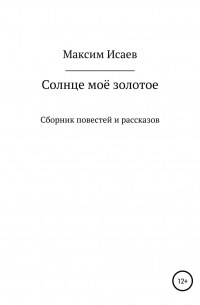 Максим Исаев

Солнце моё золотое

Сборник повестей и рассказов

12+